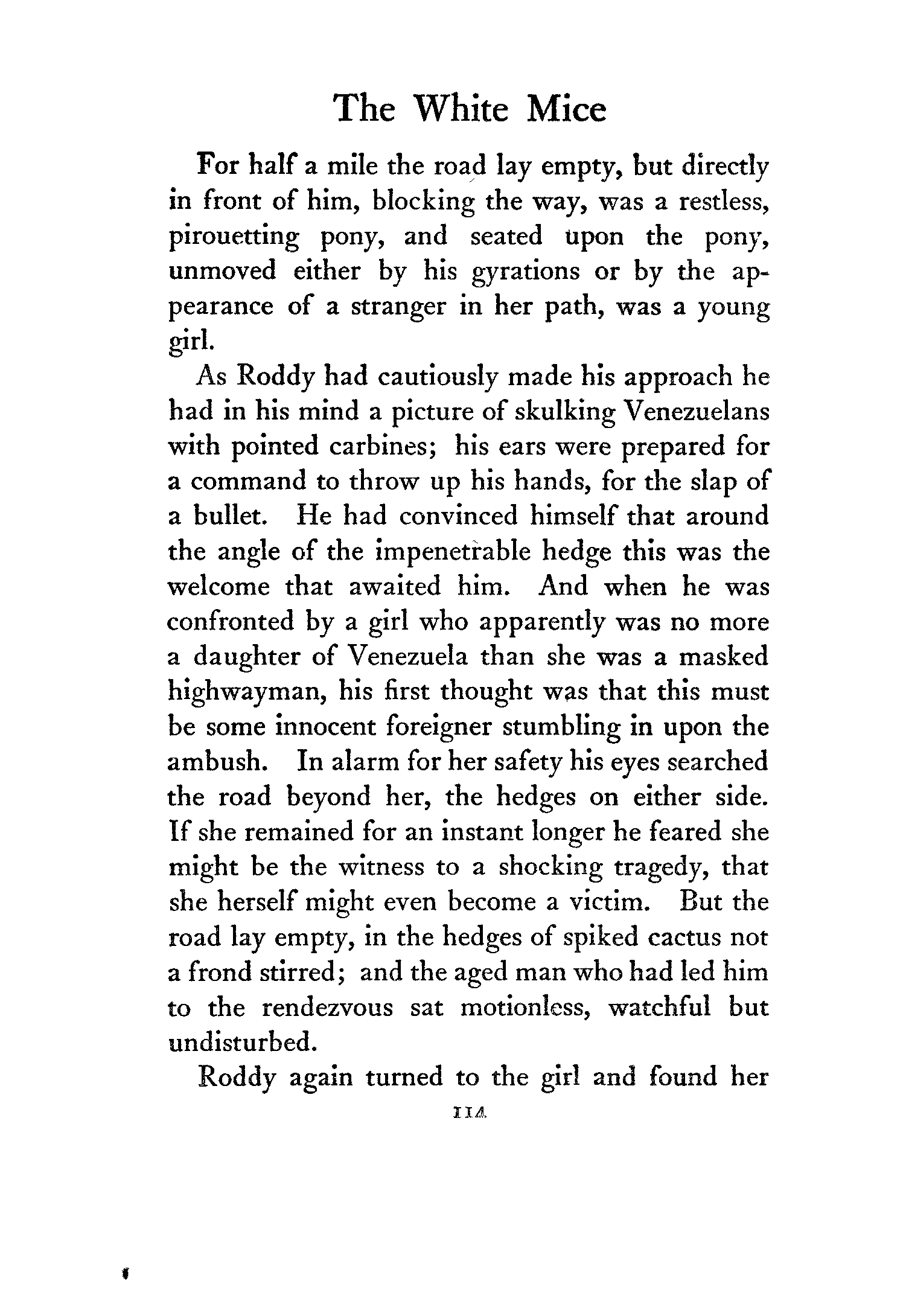 The White Mice

For half a mile the road lay empty, but directly in front of him, blocking the way, was a restless, pirouetting pony, and seated upon the pony, unmoved either by his gyrations or by the appearance of a stranger in her path, was a young girl.

As Roddy had cautiously made his approach he had in his mind a picture of skulking Venezuelans with pointed carbines; his ears were prepared for a command to throw up his hands, for the slap of a bullet. He had convinced himself that around the angle of the impenetrable hedge this was the welcome that awaited him. And when he was confronted by a girl who apparently was no more a daughter of Venezuela than she was a masked highwayman, his first thought was that this must be some innocent foreigner stumbling in upon the ambush. In alarm for her safety his eyes searched the road beyond her, the hedges on either side. If she remained for an instant longer he feared she might be the witness to a shocking tragedy, that she herself might even become a victim. But the road lay empty, in the hedges of spiked cactus not a frond stirred; and the aged man who had led him to the rendezvous sat motionless, watchful but undisturbed.

Roddy again turned to the girl and found her

114